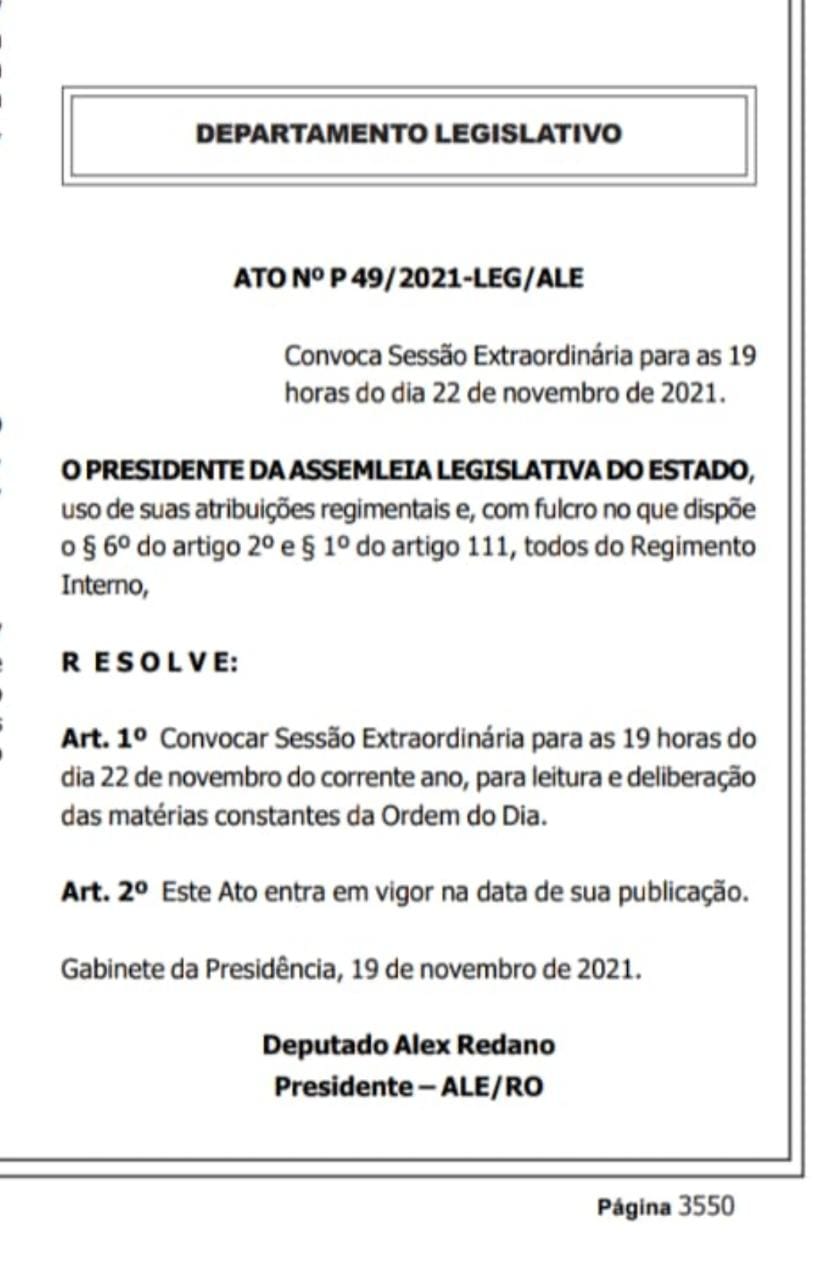 DEPARTAMENTO LEGISLATIVO

ATO Nº P 49/2021-LEG/ALE

Convoca Sessão Extraordinária para as 19 horas do dia 22 de novembro de 2021.

O PRESIDENTE DA ASSEMLEIA LEGISLATIVA DO ESTADO, uso de suas atribuições regimentais e, com fulcro no que dispõe o § 6º do artigo 2º e § 1º do artigo 111, todos do Regimento Interno,

R E S O L V E:

Art. 1º Convocar Sessão Extraordinária para as 19 horas do dia 22 de novembro do corrente ano, para leitura e deliberação das matérias constantes da Ordem do Dia.

Art. 2º Este Ato entra em vigor na data de sua publicação.

Gabinete da Presidência, 19 de novembro de 2021.

Deputado Alex Redano
Presidente – ALE/RO

Página 3550